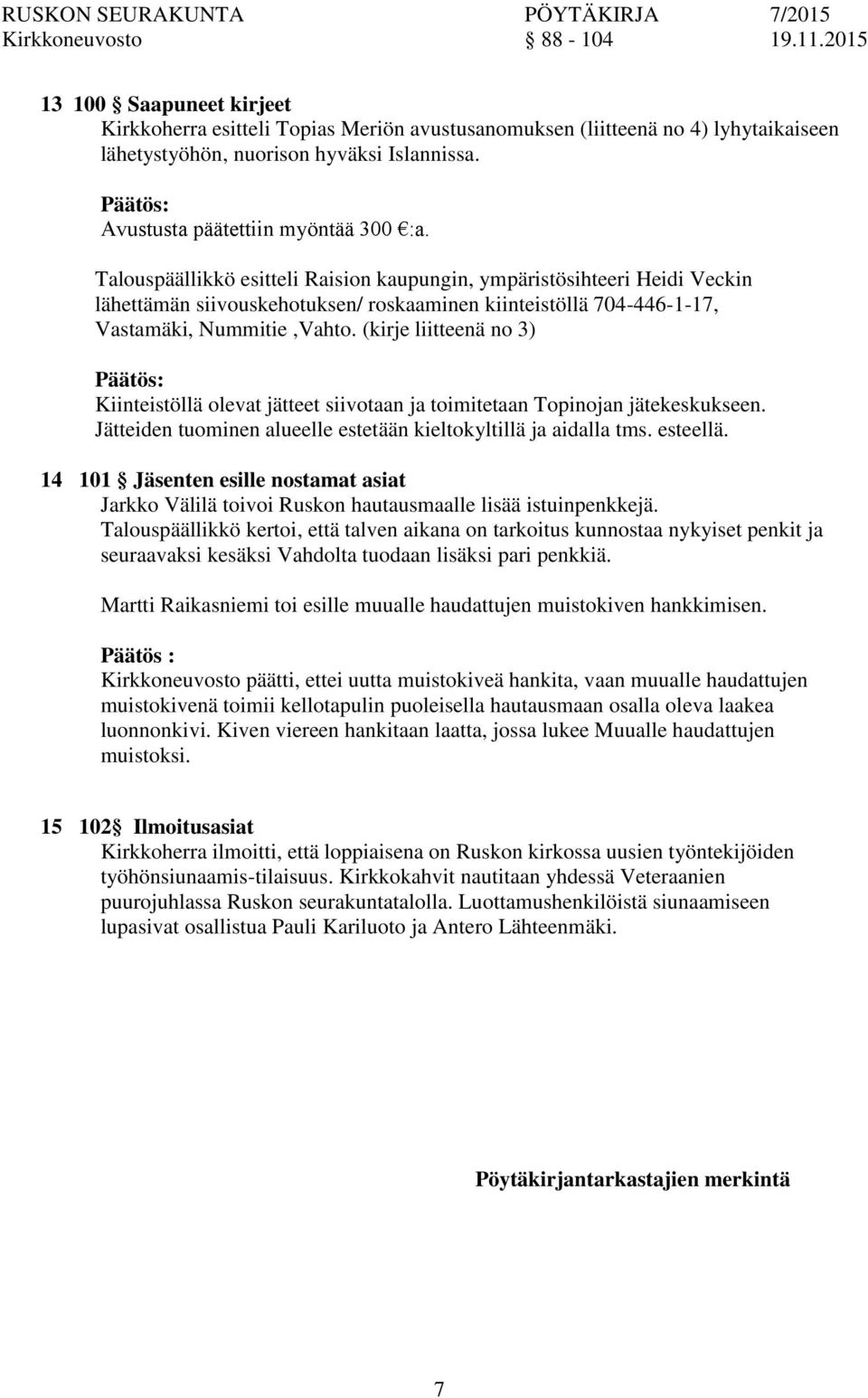 RUSKON SEURAKUNTA PÖYTÄKIRJA 7/2015
Kirkkoneuvosto 88 - 104 19.11.2015

13 100 § Saapuneet kirjeet
Kirkkoherra esitteli Topias Meriön avustusanomuksen (liitteenä no 4) lyhytaikaiseen lähetystyöhön, nuorison hyväksi Islannissa.

Päätös:
Avustusta päätettiin myöntää 300 €:a.

Talouspäällikkö esitteli Raision kaupungin, ympäristösihteeri Heidi Veckin lähettämän siivouskehotuksen/ roskaaminen kiinteistöllä 704-446-1-17, Vastamäki, Nummitie ,Vahto. (kirje liitteenä no 3)

Päätös:
Kiinteistöllä olevat jätteet siivotaan ja toimitetaan Topinojan jätekeskukseen. Jätteiden tuominen alueelle estetään kieltokyltillä ja aidalla tms. esteellä.

14 101 § Jäsenten esille nostamat asiat
Jarkko Välilä toivoi Ruskon hautausmaalle lisää istuinpenkkejä. Talouspäällikkö kertoi, että talven aikana on tarkoitus kunnostaa nykyiset penkit ja seuraavaksi kesäksi Vahdolta tuodaan lisäksi pari penkkiä.

Martti Raikasniemi toi esille muualle haudattujen muistokiven hankkimisen.

Päätös :
Kirkkoneuvosto päätti, ettei uutta muistokiveä hankita, vaan muualle haudattujen muistokivenä toimii kellotapulin puoleisella hautausmaan osalla oleva laakea luonnonkivi. Kiven viereen hankitaan laatta, jossa lukee Muualle haudattujen muistoksi.

15 102§ Ilmoitusasiat
Kirkkoherra ilmoitti, että loppiaisena on Ruskon kirkossa uusien työntekijöiden työhönsiunaamis-tilaisuus. Kirkkokahvit nautitaan yhdessä Veteraanien puurojuhlassa Ruskon seurakuntatalolla. Luottamushenkilöistä siunaamiseen lupasivat osallistua Pauli Kariluoto ja Antero Lähteenmäki.

Pöytäkirjantarkastajien merkintä

7